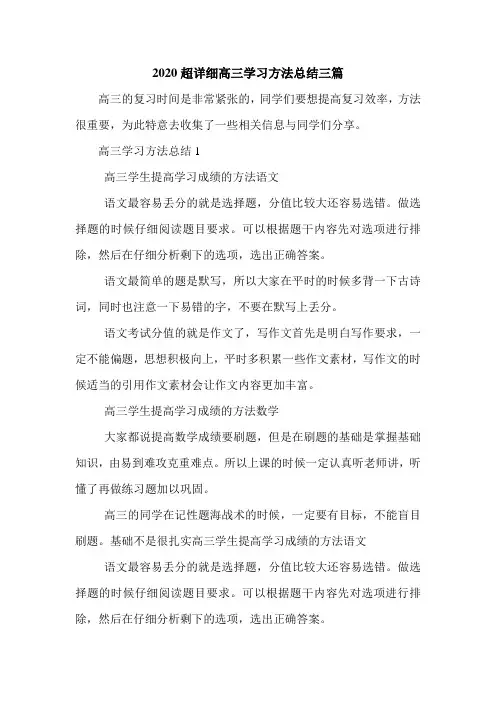 2020 超详细高三学习方法总结三篇

高三的复习时间是非常紧张的，同学们要想提高复习效率，方法很重要，为此特意去收集了一些相关信息与同学们分享。

高三学习方法总结 1

高三学生提高学习成绩的方法语文

语文最容易丢分的就是选择题，分值比较大还容易选错。做选择题的时候仔细阅读题目要求。可以根据题干内容先对选项进行排除，然后在仔细分析剩下的选项，选出正确答案。

语文最简单的题是默写，所以大家在平时的时候多背一下古诗词，同时也注意一下易错的字，不要在默写上丢分。

语文考试分值的就是作文了，写作文首先是明白写作要求，一定不能偏题，思想积极向上，平时多积累一些作文素材，写作文的时候适当的引用作文素材会让作文内容更加丰富。

高三学生提高学习成绩的方法数学

大家都说提高数学成绩要刷题，但是在刷题的基础是掌握基础知识，由易到难攻克重难点。所以上课的时候一定认真听老师讲，听懂了再做练习题加以巩固。

高三的同学在记性题海战术的时候，一定要有目标，不能盲目刷题。基础不是很扎实高三学生提高学习成绩的方法语文

语文最容易丢分的就是选择题，分值比较大还容易选错。做选择题的时候仔细阅读题目要求。可以根据题干内容先对选项进行排除，然后在仔细分析剩下的选项，选出正确答案。